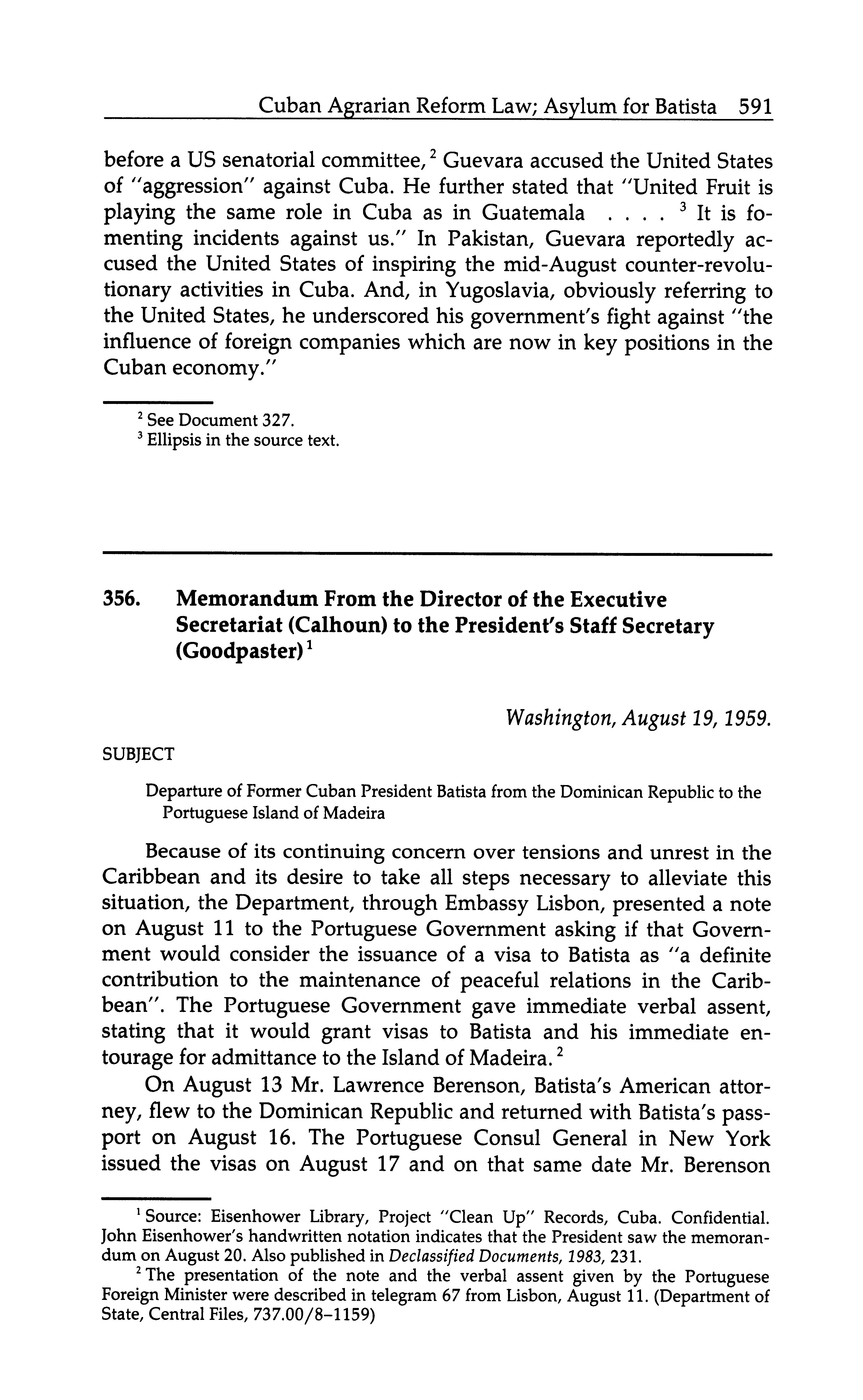 Cuban Agrarian Reform Law; Asylum for Batista 591

before a US senatorial committee,$^2$ Guevara accused the United States of "aggression" against Cuba. He further stated that "United Fruit is playing the same role in Cuba as in Guatemala . . . . $^3$ It is fomenting incidents against us." In Pakistan, Guevara reportedly accused the United States of inspiring the mid-August counter-revolutionary activities in Cuba. And, in Yugoslavia, obviously referring to the United States, he underscored his government's fight against "the influence of foreign companies which are now in key positions in the Cuban economy."

$^2$ See Document 327.
$^3$ Ellipsis in the source text.

356. Memorandum From the Director of the Executive Secretariat (Calhoun) to the President's Staff Secretary (Goodpaster)$^1$

Washington, August 19, 1959.

SUBJECT

Departure of Former Cuban President Batista from the Dominican Republic to the Portuguese Island of Madeira

Because of its continuing concern over tensions and unrest in the Caribbean and its desire to take all steps necessary to alleviate this situation, the Department, through Embassy Lisbon, presented a note on August 11 to the Portuguese Government asking if that Government would consider the issuance of a visa to Batista as "a definite contribution to the maintenance of peaceful relations in the Caribbean". The Portuguese Government gave immediate verbal assent, stating that it would grant visas to Batista and his immediate entourage for admittance to the Island of Madeira.$^2$

On August 13 Mr. Lawrence Berenson, Batista's American attorney, flew to the Dominican Republic and returned with Batista's passport on August 16. The Portuguese Consul General in New York issued the visas on August 17 and on that same date Mr. Berenson

$^1$ Source: Eisenhower Library, Project "Clean Up" Records, Cuba. Confidential. John Eisenhower's handwritten notation indicates that the President saw the memorandum on August 20. Also published in Declassified Documents, 1983, 231.
$^2$ The presentation of the note and the verbal assent given by the Portuguese Foreign Minister were described in telegram 67 from Lisbon, August 11. (Department of State, Central Files, 737.00/8–1159)